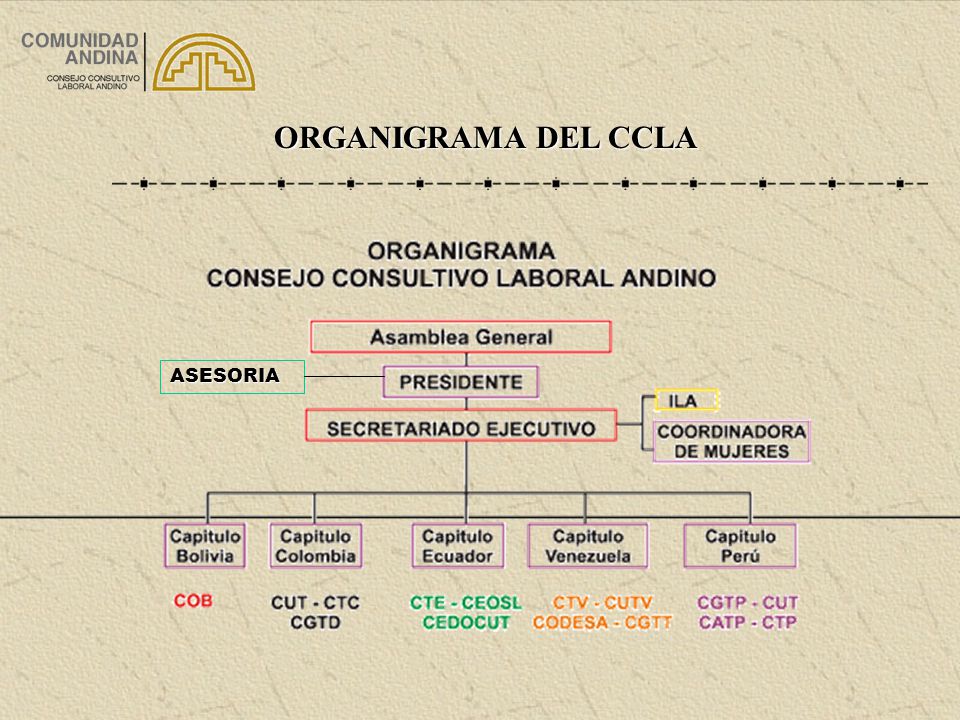 COMUNIDAD ANDINA
CONSEJO CONSULTIVO LABORAL ANDINO

ORGANIGRAMA DEL CCLA

ORGANIGRAMA
CONSEJO CONSULTIVO LABORAL ANDINO

Asamblea General

ASESORIA

PRESIDENTE

SECRETARIADO EJECUTIVO

ILA

COORDINADORA DE MUJERES

Capitulo Bolivia

Capitulo Colombia

Capitulo Ecuador

Capitulo Venezuela

Capitulo Perú

COB

CUT - CTC
CGTD

CTE - CEOSL
CEDOCUT

CTV - CUTV
CODESA - CGTT

CGTP - CUT
CATP - CTP